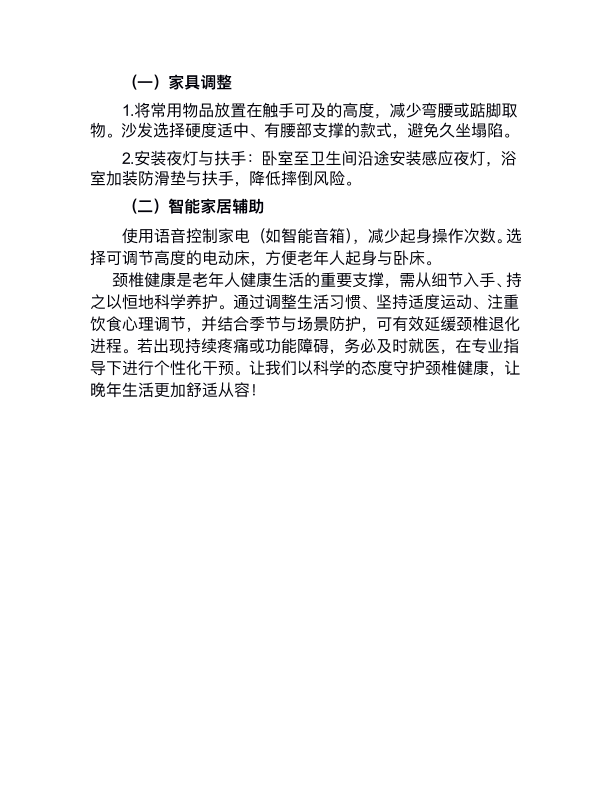 （一）家具调整

1.将常用物品放置在触手可及的高度，减少弯腰或踮脚取物。沙发选择硬度适中、有腰部支撑的款式，避免久坐塌陷。

2.安装夜灯与扶手：卧室至卫生间沿途安装感应夜灯，浴室加装防滑垫与扶手，降低摔倒风险。

（二）智能家居辅助

使用语音控制家电（如智能音箱），减少起身操作次数。选择可调节高度的电动床，方便老年人起身与卧床。

颈椎健康是老年人健康生活的重要支撑，需从细节入手、持之以恒地科学养护。通过调整生活习惯、坚持适度运动、注重饮食心理调节，并结合季节与场景防护，可有效延缓颈椎退化进程。若出现持续疼痛或功能障碍，务必及时就医，在专业指导下进行个性化干预。让我们以科学的态度守护颈椎健康，让晚年生活更加舒适从容！